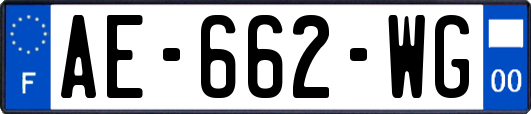 F
AE-662-WG
00